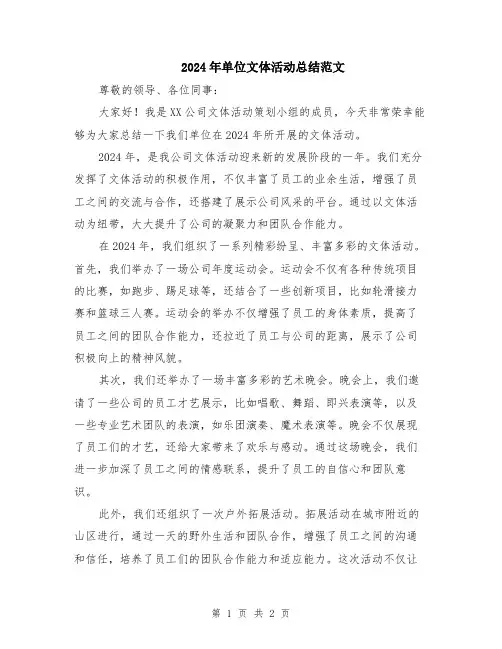 2024年单位文体活动总结范文

尊敬的领导、各位同事：

大家好！我是XX公司文体活动策划小组的成员，今天非常荣幸能够为大家总结一下我们单位在2024年所开展的文体活动。

2024年，是我公司文体活动迎来新的发展阶段的一年。我们充分发挥了文体活动的积极作用，不仅丰富了员工的业余生活，增强了员工之间的交流与合作，还搭建了展示公司风采的平台。通过以文体活动为纽带，大大提升了公司的凝聚力和团队合作能力。

在2024年，我们组织了一系列精彩纷呈、丰富多彩的文体活动。首先，我们举办了一场公司年度运动会。运动会不仅有各种传统项目的比赛，如跑步、踢足球等，还结合了一些创新项目，比如轮滑接力赛和篮球三人赛。运动会的举办不仅增强了员工的身体素质，提高了员工之间的团队合作能力，还拉近了员工与公司的距离，展示了公司积极向上的精神风貌。

其次，我们还举办了一场丰富多彩的艺术晚会。晚会上，我们邀请了一些公司的员工才艺展示，比如唱歌、舞蹈、即兴表演等，以及一些专业艺术团队的表演，如乐团演奏、魔术表演等。晚会不仅展现了员工们的才艺，还给大家带来了欢乐与感动。通过这场晚会，我们进一步加深了员工之间的情感联系，提升了员工的自信心和团队意识。

此外，我们还组织了一次户外拓展活动。拓展活动在城市附近的山区进行，通过一天的野外生活和团队合作，增强了员工之间的沟通和信任，培养了员工们的团队合作能力和适应能力。这次活动不仅让

第 1 页 共 2 页